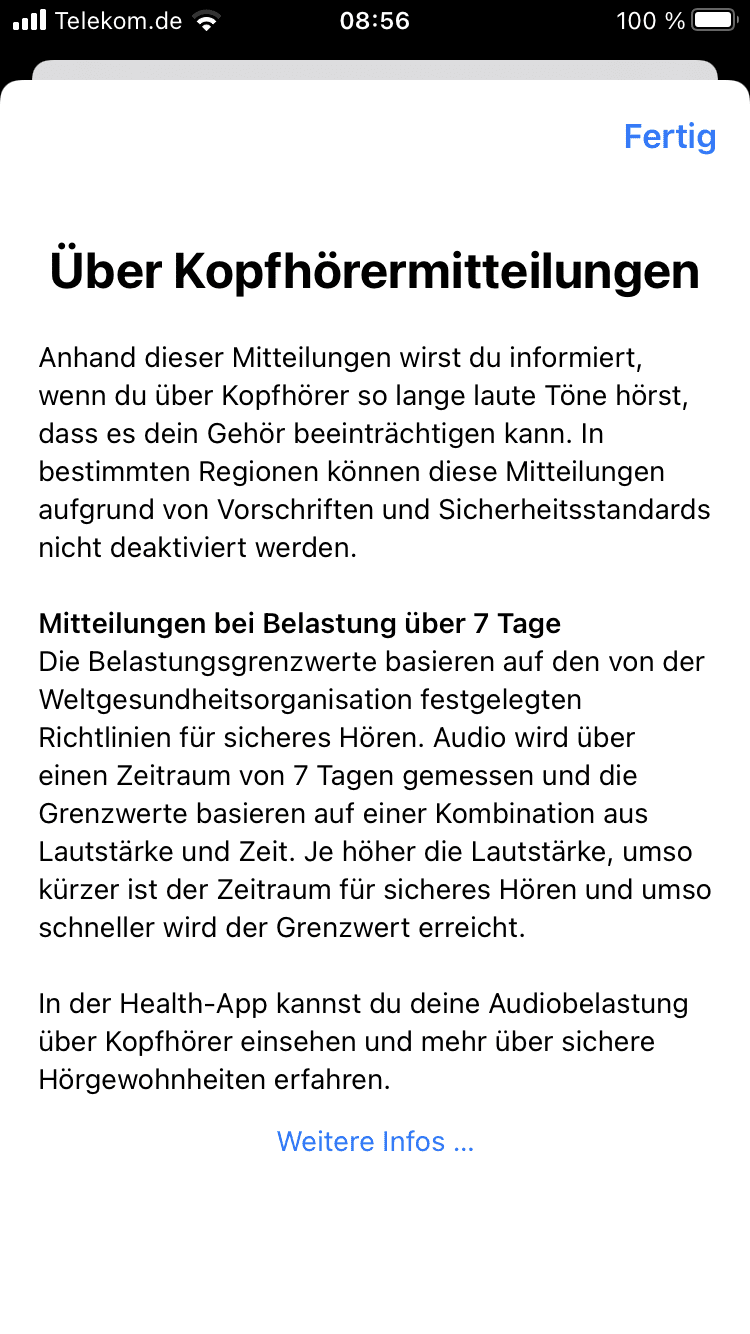 Telekom.de 08:56 100 %

Fertig

Über Kopfhörermitteilungen

Anhand dieser Mitteilungen wirst du informiert, wenn du über Kopfhörer so lange laute Töne hörst, dass es dein Gehör beeinträchtigen kann. In bestimmten Regionen können diese Mitteilungen aufgrund von Vorschriften und Sicherheitsstandards nicht deaktiviert werden.

Mitteilungen bei Belastung über 7 Tage
Die Belastungsgrenzwerte basieren auf den von der Weltgesundheitsorganisation festgelegten Richtlinien für sicheres Hören. Audio wird über einen Zeitraum von 7 Tagen gemessen und die Grenzwerte basieren auf einer Kombination aus Lautstärke und Zeit. Je höher die Lautstärke, umso kürzer ist der Zeitraum für sicheres Hören und umso schneller wird der Grenzwert erreicht.

In der Health-App kannst du deine Audiobelastung über Kopfhörer einsehen und mehr über sichere Hörgewohnheiten erfahren.

Weitere Infos ...